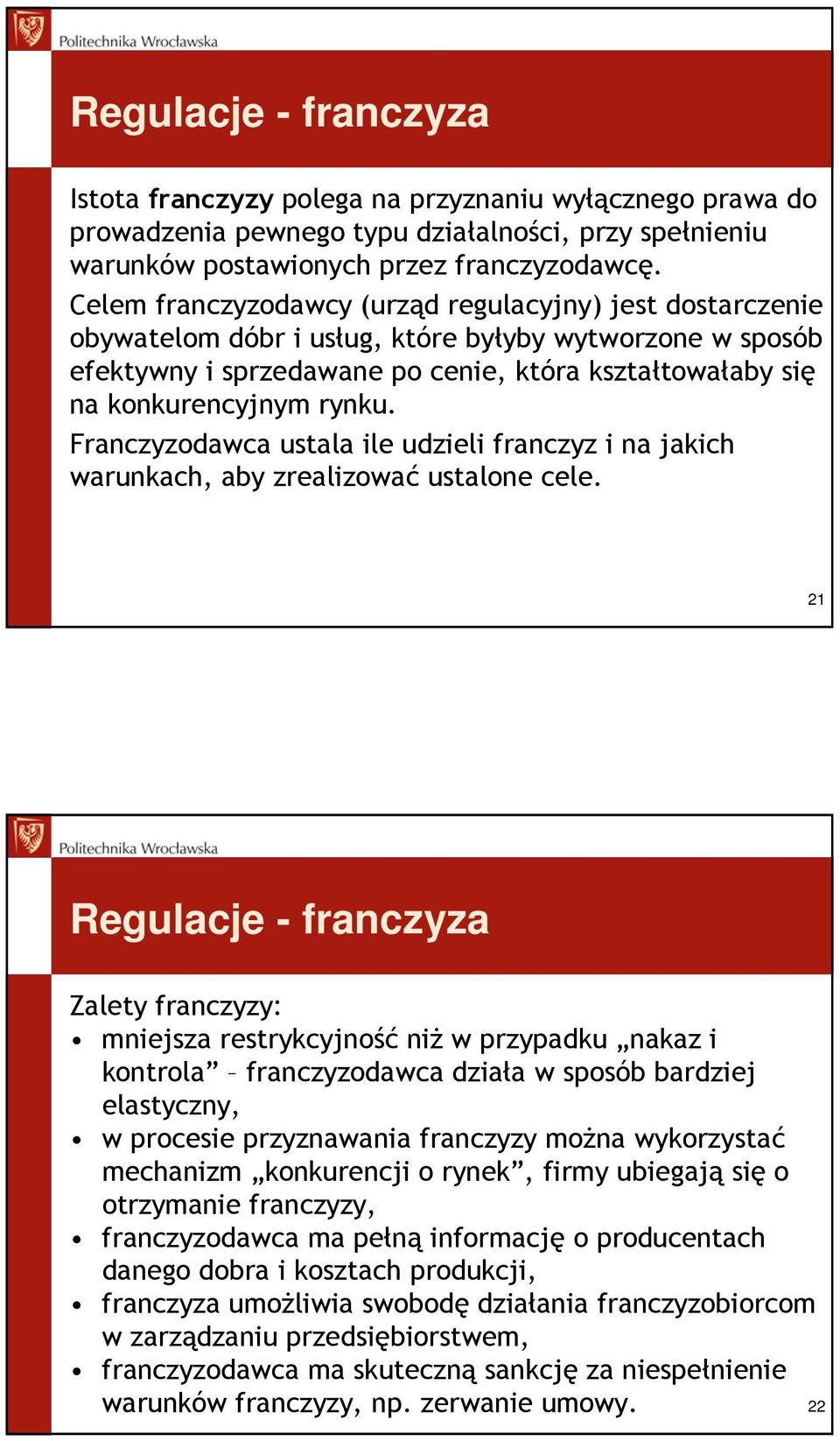 Politechnika Wrocławska

Regulacje - franczyza

Istota franczyzy polega na przyznaniu wyłącznego prawa do prowadzenia pewnego typu działalności, przy spełnieniu warunków postawionych przez franczyzodawcę.

Celem franczyzodawcy (urząd regulacyjny) jest dostarczenie obywatelom dóbr i usług, które byłyby wytworzone w sposób efektywny i sprzedawane po cenie, która kształtowałaby się na konkurencyjnym rynku.

Franczyzodawca ustala ile udzieli franczyz i na jakich warunkach, aby zrealizować ustalone cele.

21

Politechnika Wrocławska

Regulacje - franczyza

Zalety franczyzy:
• mniejsza restrykcyjność niż w przypadku „nakaz i kontrola” – franczyzodawca działa w sposób bardziej elastyczny,
• w procesie przyznawania franczyzy można wykorzystać mechanizm „konkurencji o rynek”, firmy ubiegają się o otrzymanie franczyzy,
• franczyzodawca ma pełną informację o producentach danego dobra i kosztach produkcji,
• franczyza umożliwia swobodę działania franczyzobiorcom w zarządzaniu przedsiębiorstwem,
• franczyzodawca ma skuteczną sankcję za niespełnienie warunków franczyzy, np. zerwanie umowy.

22